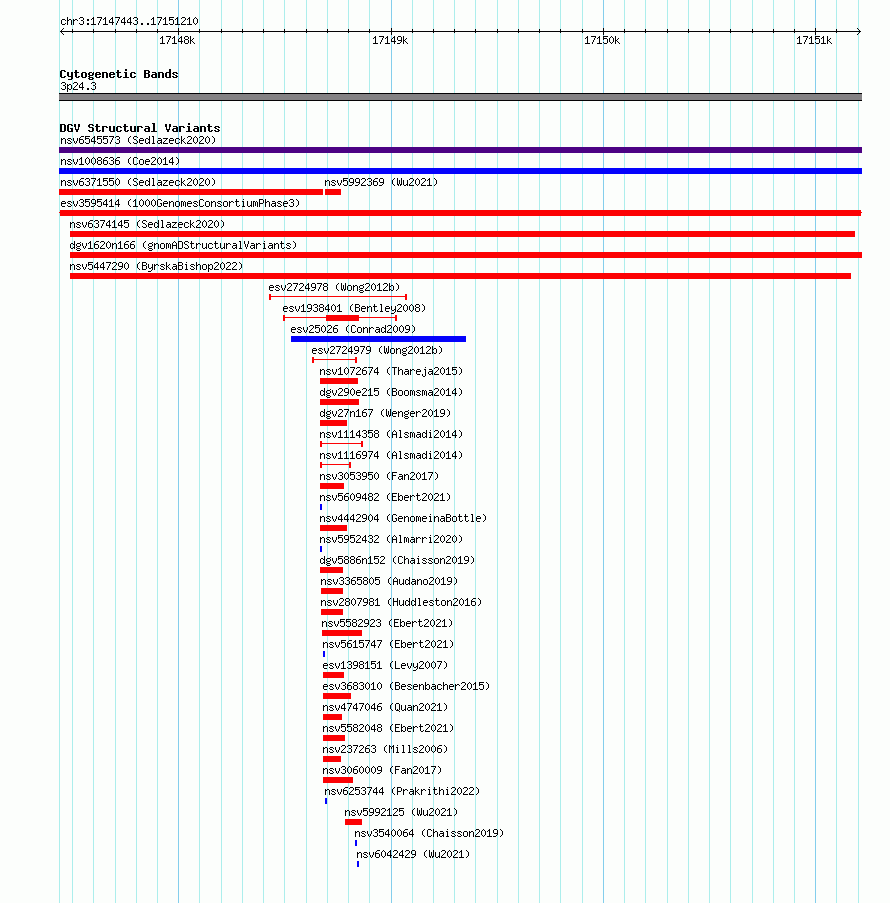 chr3:17147443..17151210

17148k 17149k 17150k 17151k

Cytogenetic Bands
3p24.3

DGV Structural Variants
nsv6545573 (Sedlazeck2020)
nsv1008636 (Coe2014)
nsv6371550 (Sedlazeck2020)
nsv5992369 (Wu2021)
esv3595414 (1000GenomesConsortiumPhase3)
nsv6374145 (Sedlazeck2020)
dgv1620n166 (gnomADStructuralVariants)
nsv5447290 (ByrskaBishop2022)
esv2724978 (Wong2012b)
esv1938401 (Bentley2008)
esv25026 (Conrad2009)
esv2724979 (Wong2012b)
nsv1072674 (Thareja2015)
dgv290e215 (Boomsma2014)
dgv27n167 (Wenger2019)
nsv1114358 (Alsmadi2014)
nsv1116974 (Alsmadi2014)
nsv3053950 (Fan2017)
nsv5609482 (Ebert2021)
nsv4442904 (GenomeinaBottle)
nsv5952432 (Almarri2020)
dgv5886n152 (Chaisson2019)
nsv3365805 (Audano2019)
nsv2807981 (Huddleston2016)
nsv5582923 (Ebert2021)
nsv5615747 (Ebert2021)
esv1398151 (Levy2007)
esv3683010 (Besenbacher2015)
nsv4747046 (Quan2021)
nsv5582048 (Ebert2021)
nsv237263 (Mills2006)
nsv3060009 (Fan2017)
nsv6253744 (Prakrithi2022)
nsv5992125 (Wu2021)
nsv3540064 (Chaisson2019)
nsv6042429 (Wu2021)